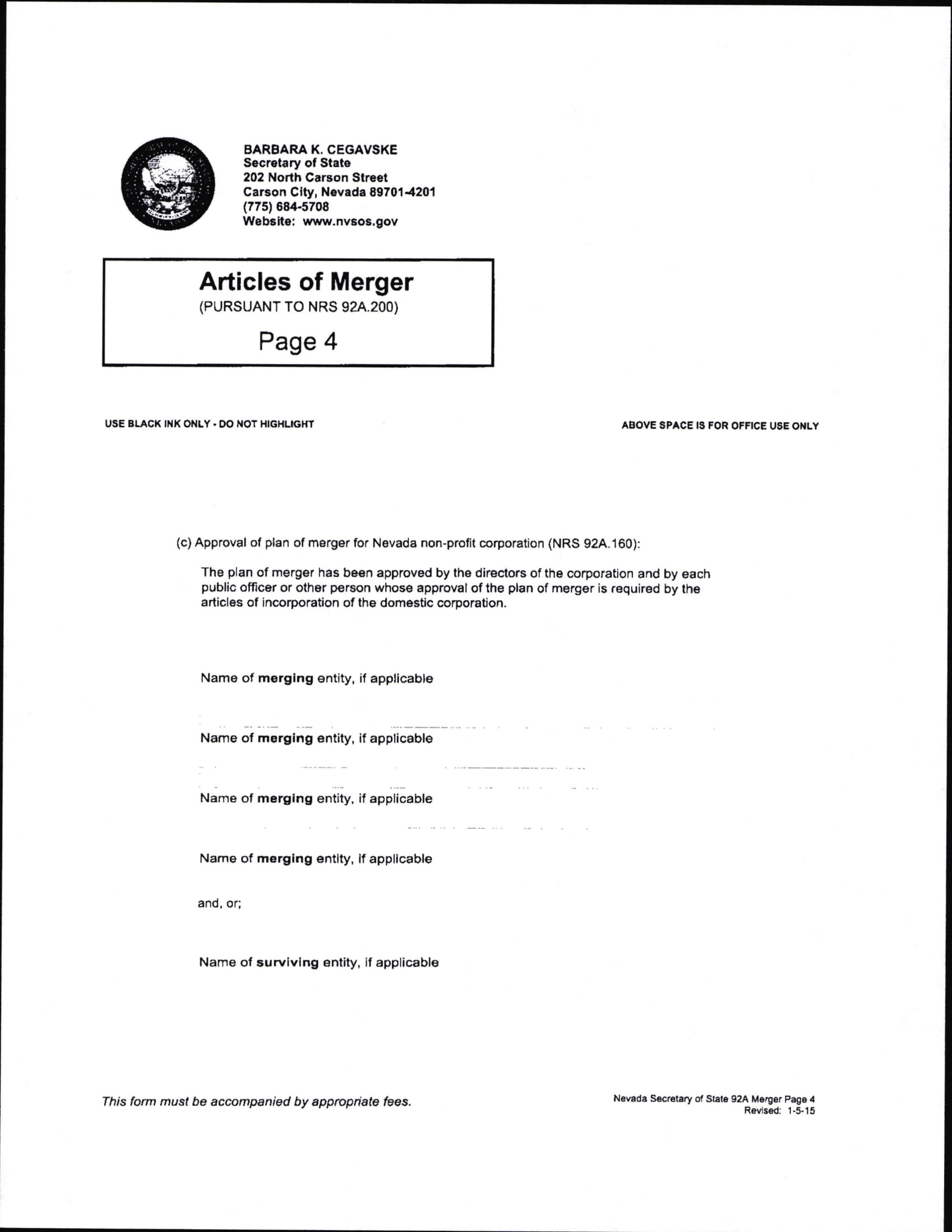 BARBARA K. CEGAVSKE
Secretary of State
202 North Carson Street
Carson City, Nevada 89701-4201
(775) 684-5708
Website: www.nvsos.gov

Articles of Merger
(PURSUANT TO NRS 92A.200)
Page 4

USE BLACK INK ONLY - DO NOT HIGHLIGHT

ABOVE SPACE IS FOR OFFICE USE ONLY

(c) Approval of plan of merger for Nevada non-profit corporation (NRS 92A.160):

The plan of merger has been approved by the directors of the corporation and by each public officer or other person whose approval of the plan of merger is required by the articles of incorporation of the domestic corporation.

Name of merging entity, if applicable

Name of merging entity, if applicable

Name of merging entity, if applicable

Name of merging entity, if applicable

and, or;

Name of surviving entity, if applicable

This form must be accompanied by appropriate fees.

Nevada Secretary of State 92A Merger Page 4
Revised: 1-5-15